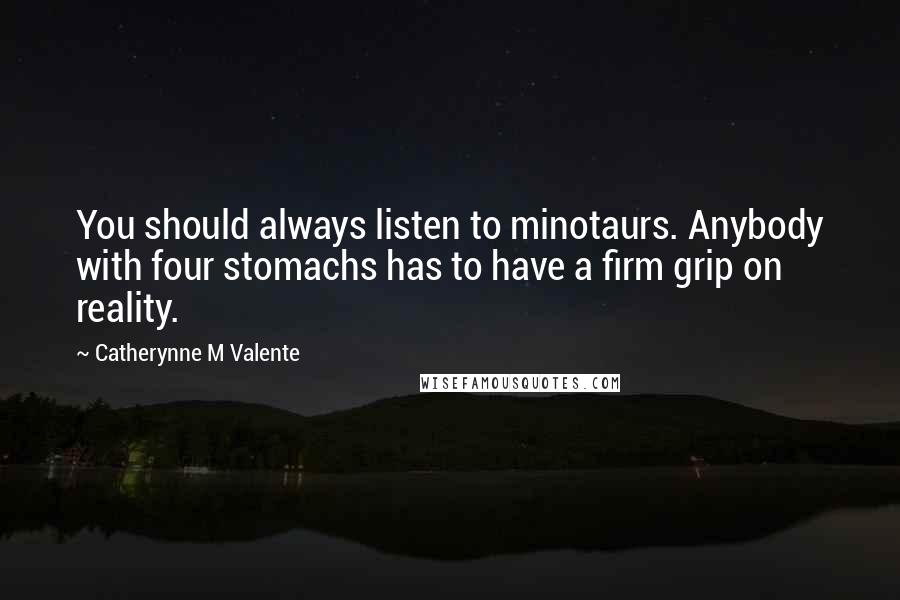 You should always listen to minotaurs. Anybody with four stomachs has to have a firm grip on reality.

~ Catherynne M Valente

WISEFAMOUSQUOTES.COM